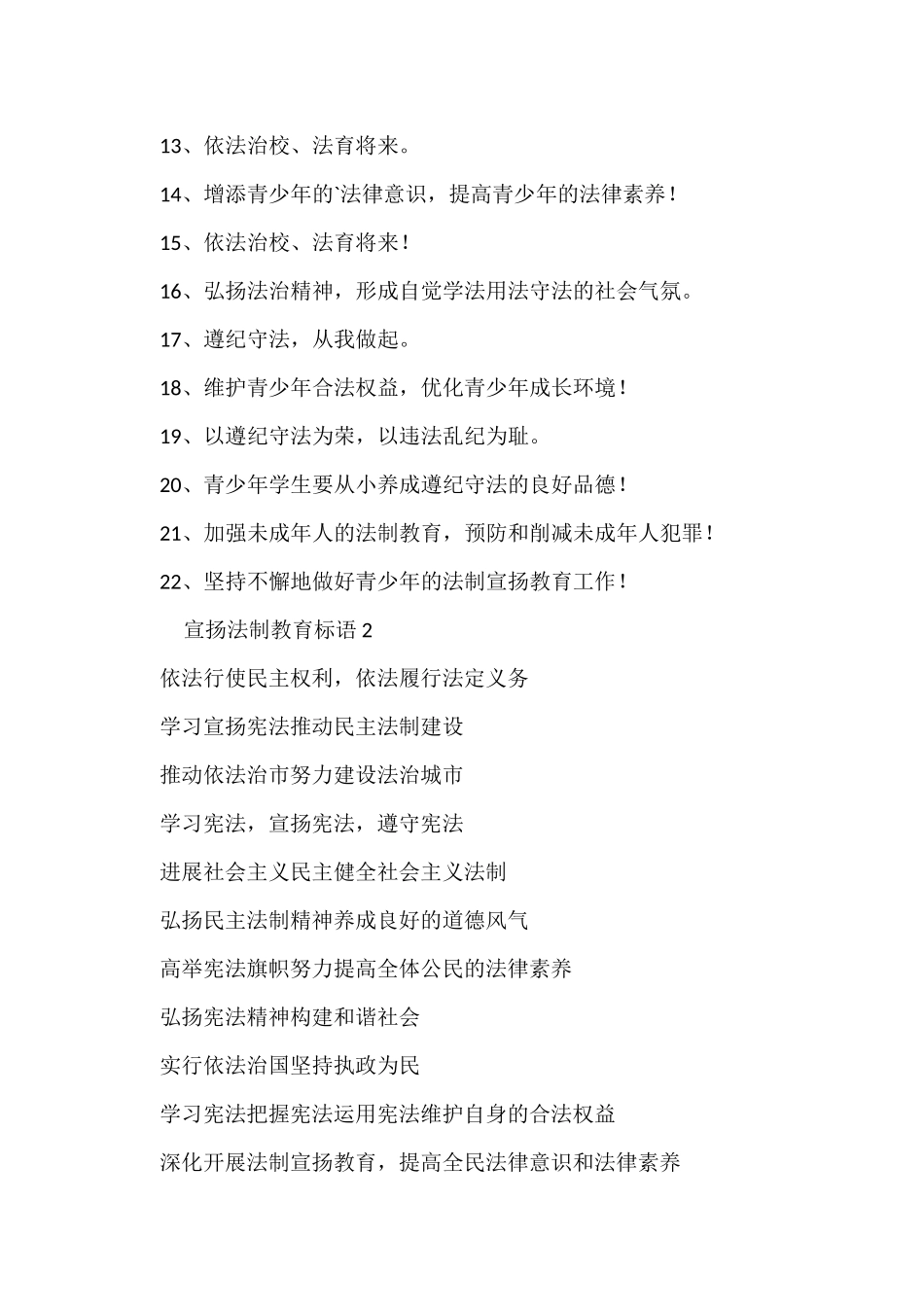 13、依法治校、法育将来。

14、增添青少年的`法律意识，提高青少年的法律素养！

15、依法治校、法育将来！

16、弘扬法治精神，形成自觉学法用法守法的社会气氛。

17、遵纪守法，从我做起。

18、维护青少年合法权益，优化青少年成长环境！

19、以遵纪守法为荣，以违法乱纪为耻。

20、青少年学生要从小养成遵纪守法的良好品德！

21、加强未成年人的法制教育，预防和削减未成年人犯罪！

22、坚持不懈地做好青少年的法制宣扬教育工作！

宣扬法制教育标语 2

依法行使民主权利，依法履行法定义务

学习宣扬宪法推动民主法制建设

推动依法治市努力建设法治城市

学习宪法，宣扬宪法，遵守宪法

进展社会主义民主健全社会主义法制

弘扬民主法制精神养成良好的道德风气

高举宪法旗帜努力提高全体公民的法律素养

弘扬宪法精神构建和谐社会

实行依法治国坚持执政为民

学习宪法把握宪法运用宪法维护自身的合法权益

深化开展法制宣扬教育，提高全民法律意识和法律素养